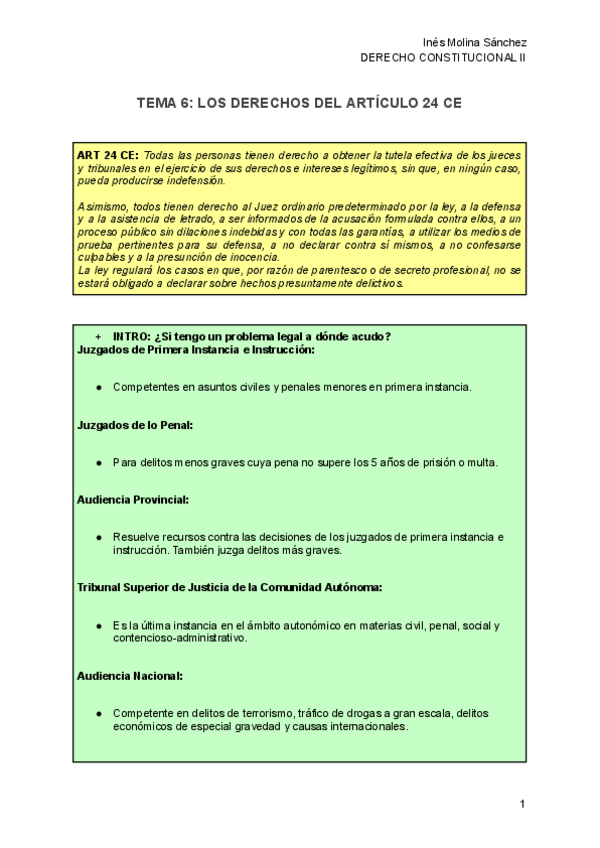 Inés Molina Sánchez
DERECHO CONSTITUCIONAL II

TEMA 6: LOS DERECHOS DEL ARTÍCULO 24 CE

ART 24 CE: Todas las personas tienen derecho a obtener la tutela efectiva de los jueces y tribunales en el ejercicio de sus derechos e intereses legítimos, sin que, en ningún caso, pueda producirse indefensión.

Asimismo, todos tienen derecho al Juez ordinario predeterminado por la ley, a la defensa y a la asistencia de letrado, a ser informados de la acusación formulada contra ellos, a un proceso público sin dilaciones indebidas y con todas las garantías, a utilizar los medios de prueba pertinentes para su defensa, a no declarar contra sí mismos, a no confesarse culpables y a la presunción de inocencia.
La ley regulará los casos en que, por razón de parentesco o de secreto profesional, no se estará obligado a declarar sobre hechos presuntamente delictivos.

+ INTRO: ¿Si tengo un problema legal a dónde acudo?
Juzgados de Primera Instancia e Instrucción:

● Competentes en asuntos civiles y penales menores en primera instancia.

Juzgados de lo Penal:

● Para delitos menos graves cuya pena no supere los 5 años de prisión o multa.

Audiencia Provincial:

● Resuelve recursos contra las decisiones de los juzgados de primera instancia e instrucción. También juzga delitos más graves.

Tribunal Superior de Justicia de la Comunidad Autónoma:

● Es la última instancia en el ámbito autonómico en materias civil, penal, social y contencioso-administrativo.

Audiencia Nacional:

● Competente en delitos de terrorismo, tráfico de drogas a gran escala, delitos económicos de especial gravedad y causas internacionales.

1